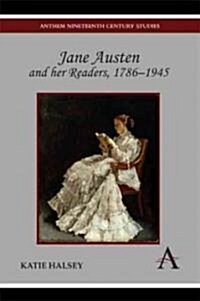 ANTHEM NINETEENTH CENTURY STUDIES

Jane Austen
and her Readers, 1786–1945

KATIE HALSEY

A